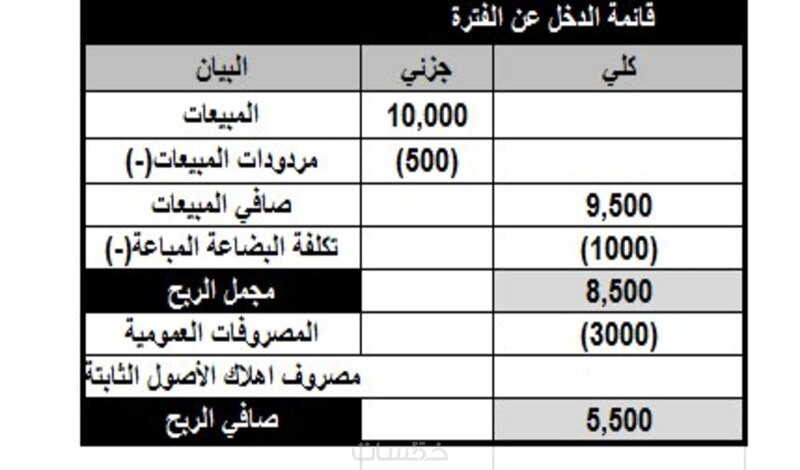 قائمة الدخل عن الفترة

| البيان | جزئي | كلي |
|---|---|---|
| المبيعات | 10,000 | |
| مردودات المبيعات(-) | (500) | |
| صافي المبيعات | | 9,500 |
| تكلفة البضاعة المباعة(-) | | (1000) |
| مجمل الربح | | 8,500 |
| المصروفات العمومية | | (3000) |
| مصروف اهلاك الأصول الثابتة | | |
| صافي الربح | | 5,500 |

خمسات